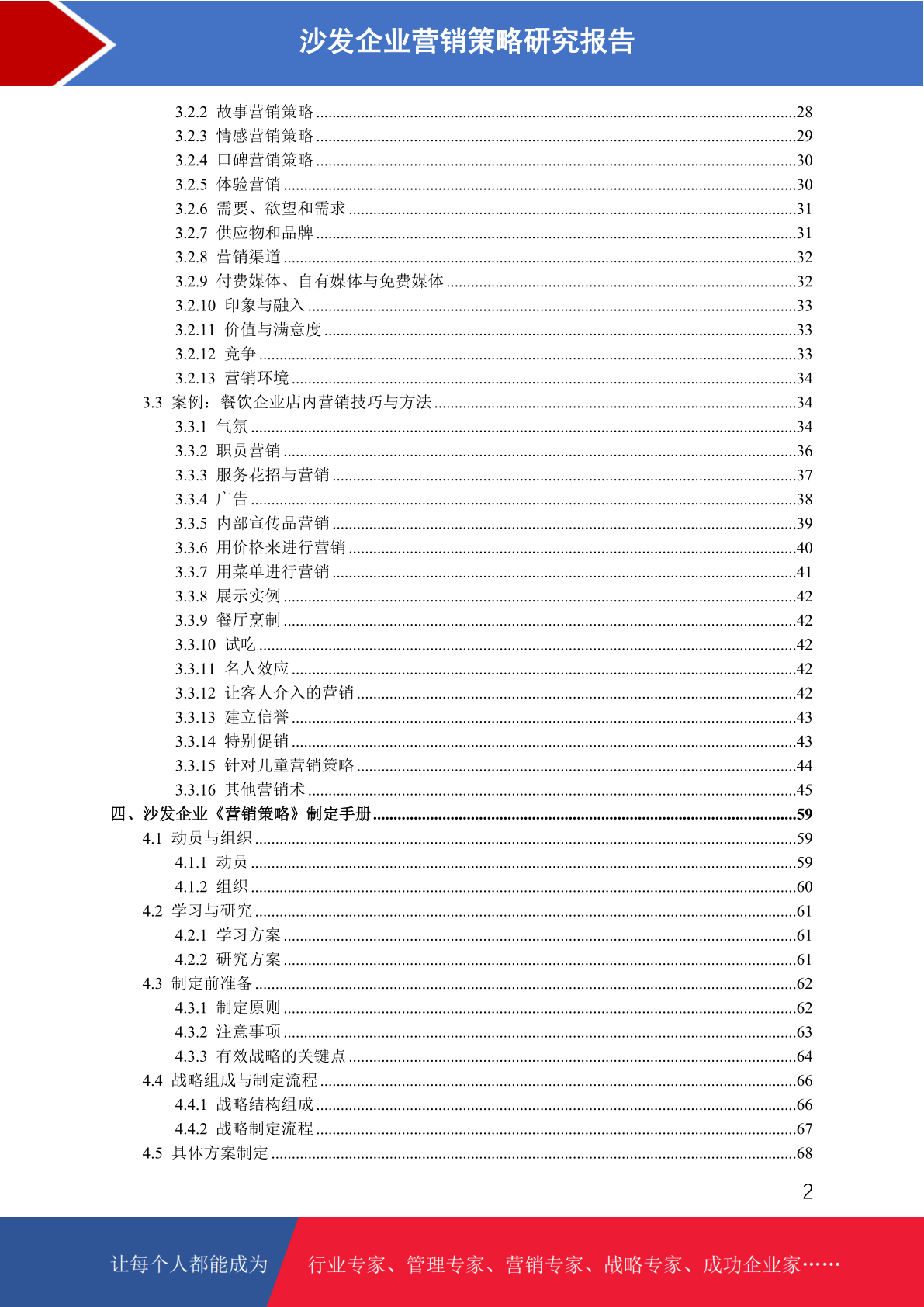 沙发企业营销策略研究报告

3.2.2 故事营销策略 ........28
3.2.3 情感营销策略 ........29
3.2.4 口碑营销策略 ........30
3.2.5 体验营销 ........30
3.2.6 需要、欲望和需求 ........31
3.2.7 供应物和品牌 ........31
3.2.8 营销渠道 ........32
3.2.9 付费媒体、自有媒体与免费媒体 ........32
3.2.10 印象与融入 ........33
3.2.11 价值与满意度 ........33
3.2.12 竞争 ........33
3.2.13 营销环境 ........34
3.3 案例：餐饮企业店内营销技巧与方法 ........34
3.3.1 气氛 ........34
3.3.2 职员营销 ........36
3.3.3 服务花招与营销 ........37
3.3.4 广告 ........38
3.3.5 内部宣传品营销 ........39
3.3.6 用价格来进行营销 ........40
3.3.7 用菜单进行营销 ........41
3.3.8 展示实例 ........42
3.3.9 餐厅烹制 ........42
3.3.10 试吃 ........42
3.3.11 名人效应 ........42
3.3.12 让客人介入的营销 ........42
3.3.13 建立信誉 ........43
3.3.14 特别促销 ........43
3.3.15 针对儿童营销策略 ........44
3.3.16 其他营销术 ........45
四、沙发企业《营销策略》制定手册 ........59
4.1 动员与组织 ........59
4.1.1 动员 ........59
4.1.2 组织 ........60
4.2 学习与研究 ........61
4.2.1 学习方案 ........61
4.2.2 研究方案 ........61
4.3 制定前准备 ........62
4.3.1 制定原则 ........62
4.3.2 注意事项 ........63
4.3.3 有效战略的关键点 ........64
4.4 战略组成与制定流程 ........66
4.4.1 战略结构组成 ........66
4.4.2 战略制定流程 ........67
4.5 具体方案制定 ........68

2

让每个人都能成为 行业专家、管理专家、营销专家、战略专家、成功企业家……